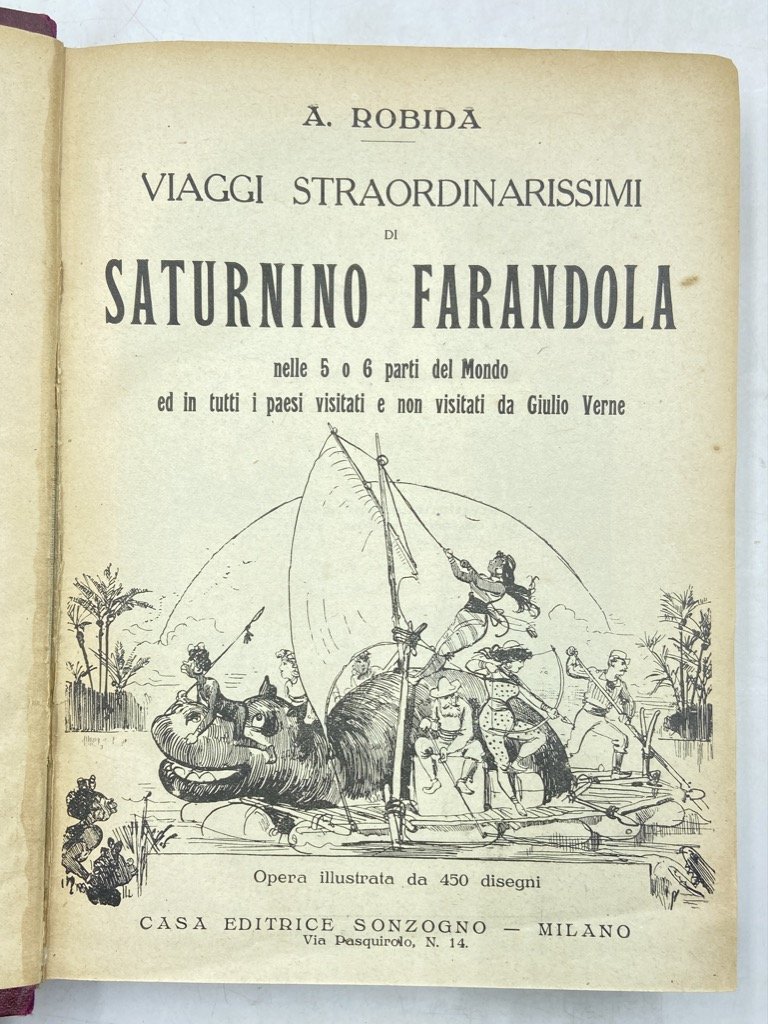 A. ROBIDA

VIAGGI STRAORDINARISSIMI
DI
SATURNINO FARANDOLA

nelle 5 o 6 parti del Mondo
ed in tutti i paesi visitati e non visitati da Giulio Verne

Opera illustrata da 450 disegni

CASA EDITRICE SONZOGNO — MILANO
Via Pasquirolo, N. 14.